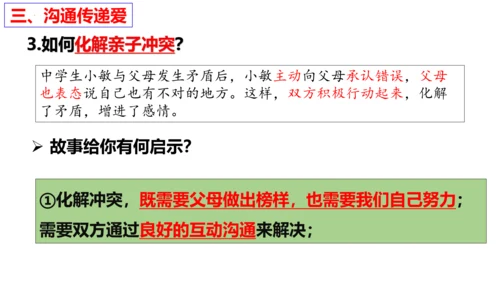 三、沟通传递爱

3.如何化解亲子冲突？

中学生小敏与父母发生矛盾后，小敏主动向父母承认错误，父母也表态说自己也有不对的地方。这样，双方积极行动起来，化解了矛盾，增进了感情。

➢ 故事给你有何启示？

①化解冲突，既需要父母做出榜样，也需要我们自己努力；需要双方通过良好的互动沟通来解决；